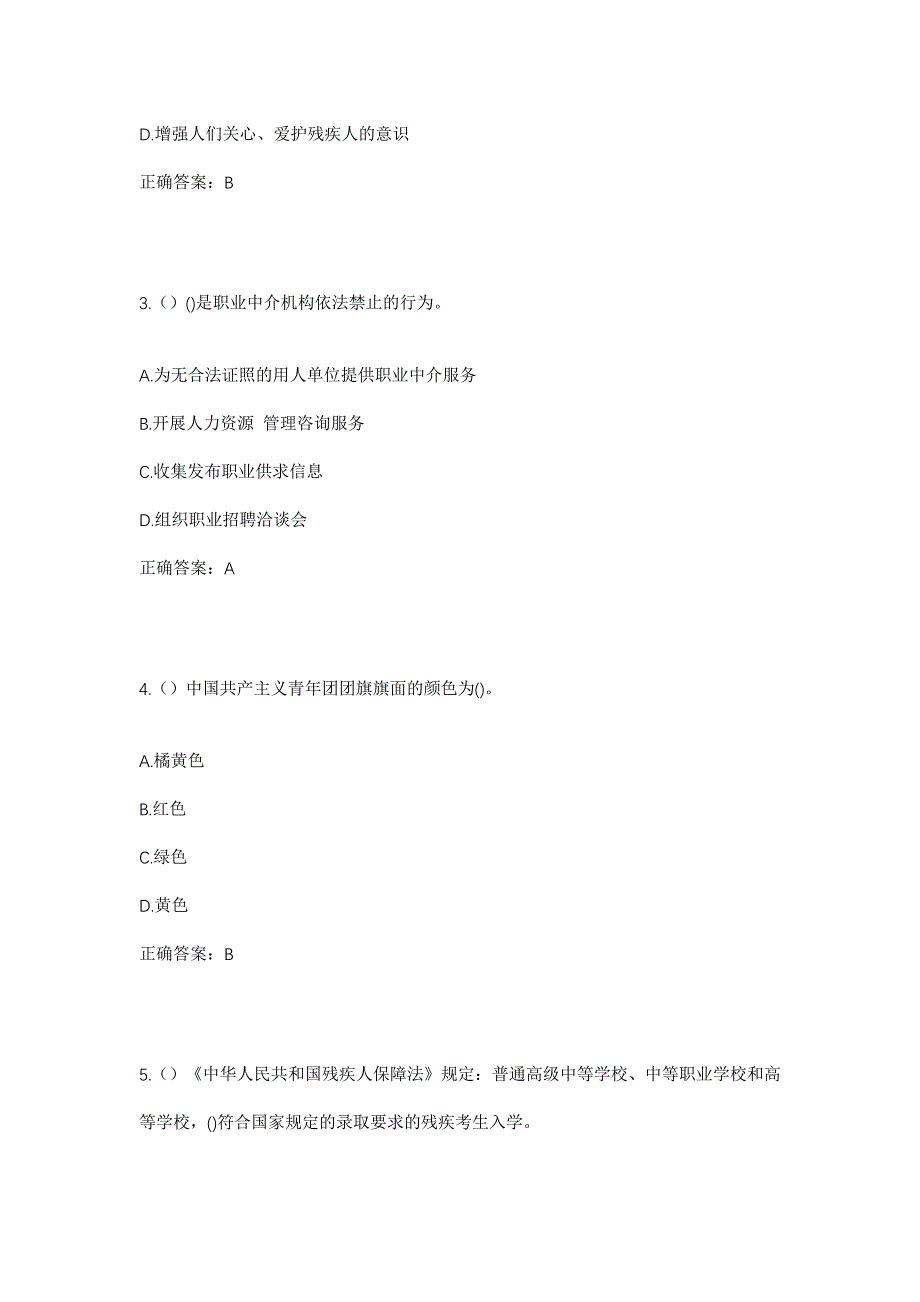 D.增强人们关心、爱护残疾人的意识

正确答案：B

3.（）()是职业中介机构依法禁止的行为。

A.为无合法证照的用人单位提供职业中介服务

B.开展人力资源 管理咨询服务

C.收集发布职业供求信息

D.组织职业招聘洽谈会

正确答案：A

4.（）中国共产主义青年团团旗旗面的颜色为()。

A.橘黄色

B.红色

C.绿色

D.黄色

正确答案：B

5.（）《中华人民共和国残疾人保障法》规定：普通高级中等学校、中等职业学校和高等学校，()符合国家规定的录取要求的残疾考生入学。